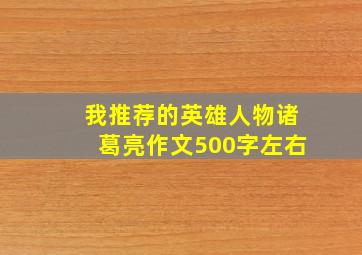 我推荐的英雄人物诸葛亮作文500字左右